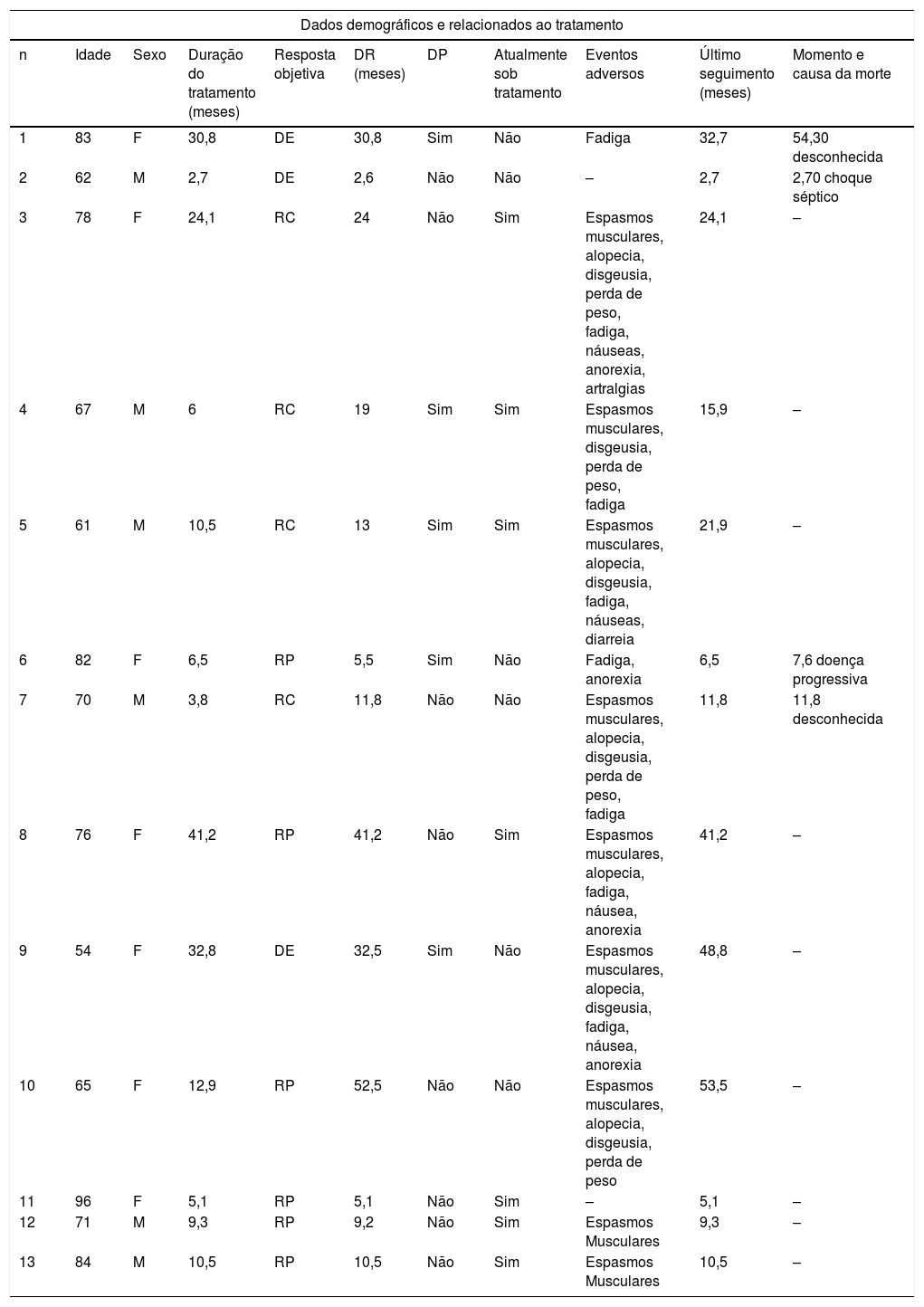 Dados demográficos e relacionados ao tratamento

| n | Idade | Sexo | Duração do tratamento (meses) | Resposta objetiva | DR (meses) | DP | Atualmente sob tratamento | Eventos adversos | Último seguimento (meses) | Momento e causa da morte |
|---|---|---|---|---|---|---|---|---|---|---|
| 1 | 83 | F | 30,8 | DE | 30,8 | Sim | Não | Fadiga | 32,7 | 54,30 desconhecida |
| 2 | 62 | M | 2,7 | DE | 2,6 | Não | Não | – | 2,7 | 2,70 choque séptico |
| 3 | 78 | F | 24,1 | RC | 24 | Não | Sim | Espasmos musculares, alopecia, disgeusia, perda de peso, fadiga, náuseas, anorexia, artralgias | 24,1 | – |
| 4 | 67 | M | 6 | RC | 19 | Sim | Sim | Espasmos musculares, disgeusia, perda de peso, fadiga | 15,9 | – |
| 5 | 61 | M | 10,5 | RC | 13 | Sim | Sim | Espasmos musculares, alopecia, disgeusia, fadiga, náuseas, diarreia | 21,9 | – |
| 6 | 82 | F | 6,5 | RP | 5,5 | Sim | Não | Fadiga, anorexia | 6,5 | 7,6 doença progressiva |
| 7 | 70 | M | 3,8 | RC | 11,8 | Não | Não | Espasmos musculares, alopecia, disgeusia, perda de peso, fadiga | 11,8 | 11,8 desconhecida |
| 8 | 76 | F | 41,2 | RP | 41,2 | Não | Sim | Espasmos musculares, alopecia, fadiga, náusea, anorexia | 41,2 | – |
| 9 | 54 | F | 32,8 | DE | 32,5 | Sim | Não | Espasmos musculares, alopecia, disgeusia, fadiga, náusea, anorexia | 48,8 | – |
| 10 | 65 | F | 12,9 | RP | 52,5 | Não | Não | Espasmos musculares, alopecia, disgeusia, perda de peso | 53,5 | – |
| 11 | 96 | F | 5,1 | RP | 5,1 | Não | Sim | – | 5,1 | – |
| 12 | 71 | M | 9,3 | RP | 9,2 | Não | Sim | Espasmos Musculares | 9,3 | – |
| 13 | 84 | M | 10,5 | RP | 10,5 | Não | Sim | Espasmos Musculares | 10,5 | – |